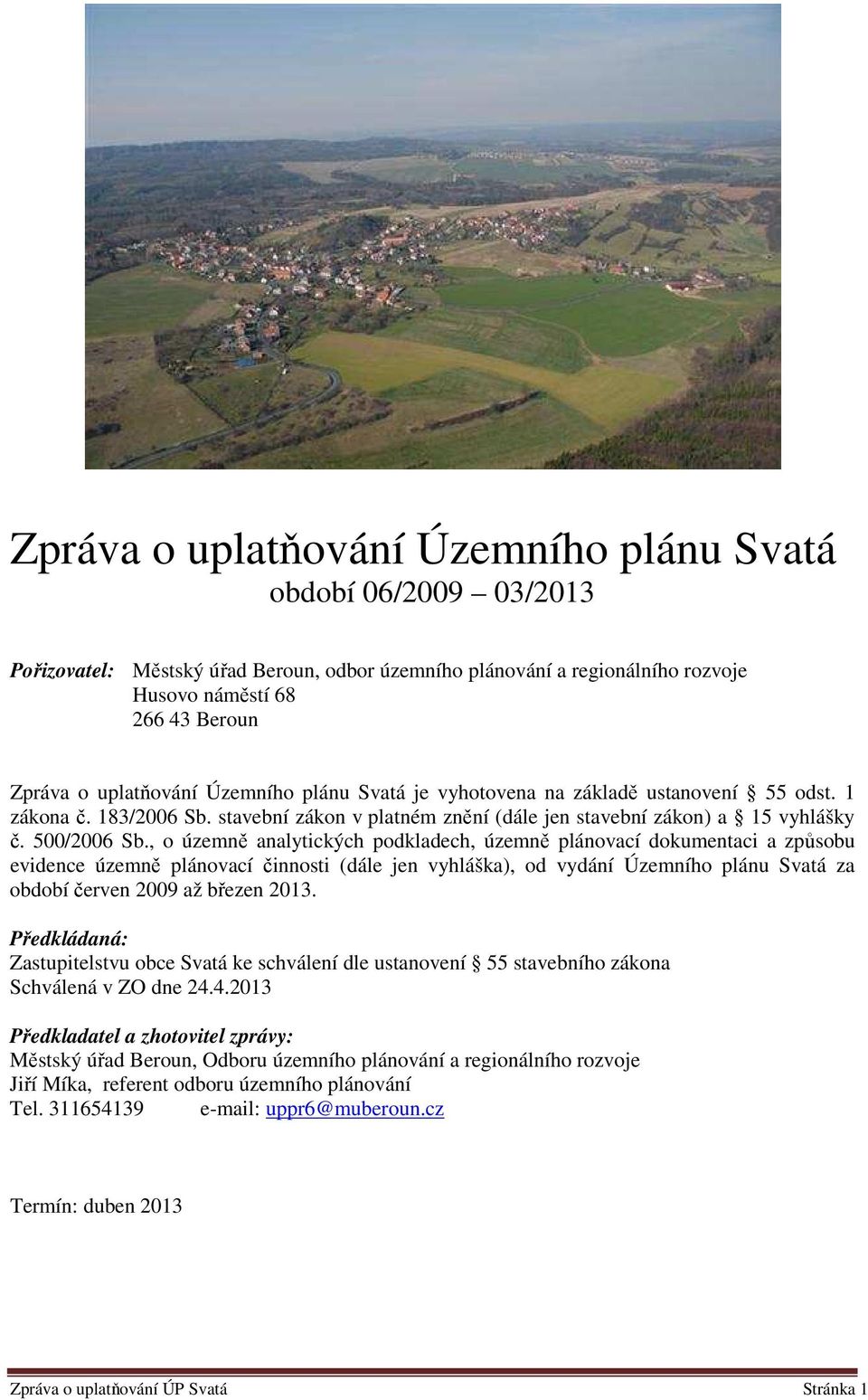 Zpráva o uplatňování Územního plánu Svatá
období 06/2009 – 03/2013

Pořizovatel: Městský úřad Beroun, odbor územního plánování a regionálního rozvoje
Husovo náměstí 68
266 43 Beroun

Zpráva o uplatňování Územního plánu Svatá je vyhotovena na základě ustanovení § 55 odst. 1 zákona č. 183/2006 Sb. stavební zákon v platném znění (dále jen stavební zákon) a § 15 vyhlášky č. 500/2006 Sb., o územně analytických podkladech, územně plánovací dokumentaci a způsobu evidence územně plánovací činnosti (dále jen vyhláška), od vydání Územního plánu Svatá za období červen 2009 až březen 2013.

Předkládaná:
Zastupitelstvu obce Svatá ke schválení dle ustanovení § 55 stavebního zákona
Schválená v ZO dne 24.4.2013

Předkladatel a zhotovitel zprávy:
Městský úřad Beroun, Odboru územního plánování a regionálního rozvoje
Jiří Míka, referent odboru územního plánování
Tel. 311654139 e-mail: uppr6@muberoun.cz

Termín: duben 2013

Zpráva o uplatňování ÚP Svatá Stránka 1